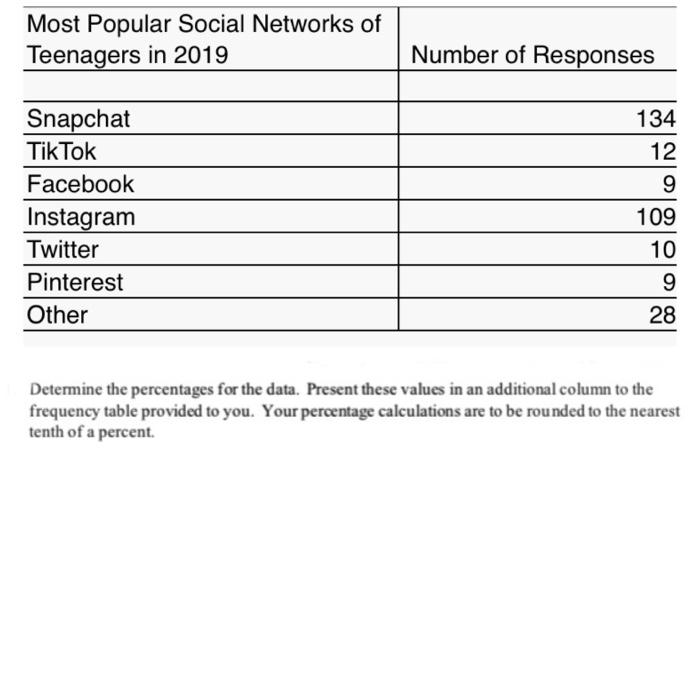 | Most Popular Social Networks of Teenagers in 2019 | Number of Responses |
|---|---|
| | |
| Snapchat | 134 |
| TikTok | 12 |
| Facebook | 9 |
| Instagram | 109 |
| Twitter | 10 |
| Pinterest | 9 |
| Other | 28 |

Determine the percentages for the data. Present these values in an additional column to the frequency table provided to you. Your percentage calculations are to be rounded to the nearest tenth of a percent.